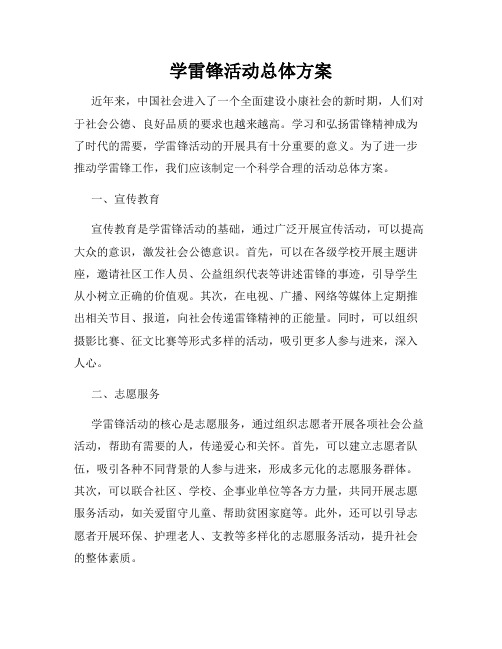 学雷锋活动总体方案

近年来，中国社会进入了一个全面建设小康社会的新时期，人们对于社会公德、良好品质的要求也越来越高。学习和弘扬雷锋精神成为了时代的需要，学雷锋活动的开展具有十分重要的意义。为了进一步推动学雷锋工作，我们应该制定一个科学合理的活动总体方案。

一、宣传教育

宣传教育是学雷锋活动的基础，通过广泛开展宣传活动，可以提高大众的意识，激发社会公德意识。首先，可以在各级学校开展主题讲座，邀请社区工作人员、公益组织代表等讲述雷锋的事迹，引导学生从小树立正确的价值观。其次，在电视、广播、网络等媒体上定期推出相关节目、报道，向社会传递雷锋精神的正能量。同时，可以组织摄影比赛、征文比赛等形式多样的活动，吸引更多人参与进来，深入人心。

二、志愿服务

学雷锋活动的核心是志愿服务，通过组织志愿者开展各项社会公益活动，帮助有需要的人，传递爱心和关怀。首先，可以建立志愿者队伍，吸引各种不同背景的人参与进来，形成多元化的志愿服务群体。其次，可以联合社区、学校、企事业单位等各方力量，共同开展志愿服务活动，如关爱留守儿童、帮助贫困家庭等。此外，还可以引导志愿者开展环保、护理老人、支教等多样化的志愿服务活动，提升社会的整体素质。